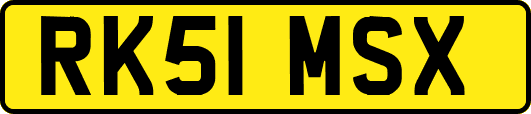 RK51 MSX